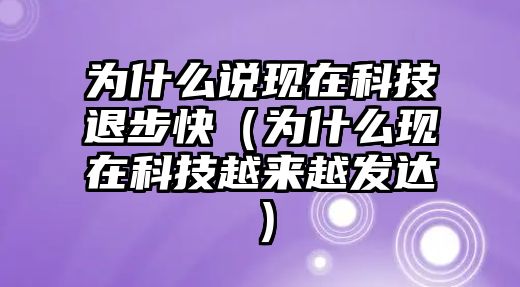 为什么说现在科技退步快（为什么现在科技越来越发达）